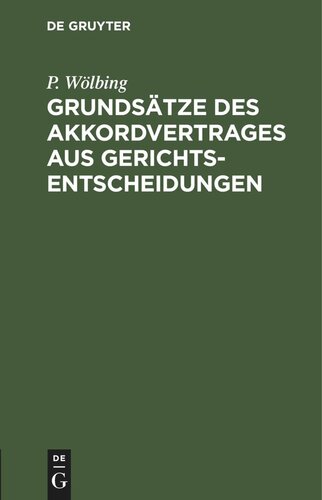 DE GRUYTER

P. Wölbing

GRUNDSÄTZE DES AKKORDVERTRAGES AUS GERICHTSENTSCHEIDUNGEN

DE
G